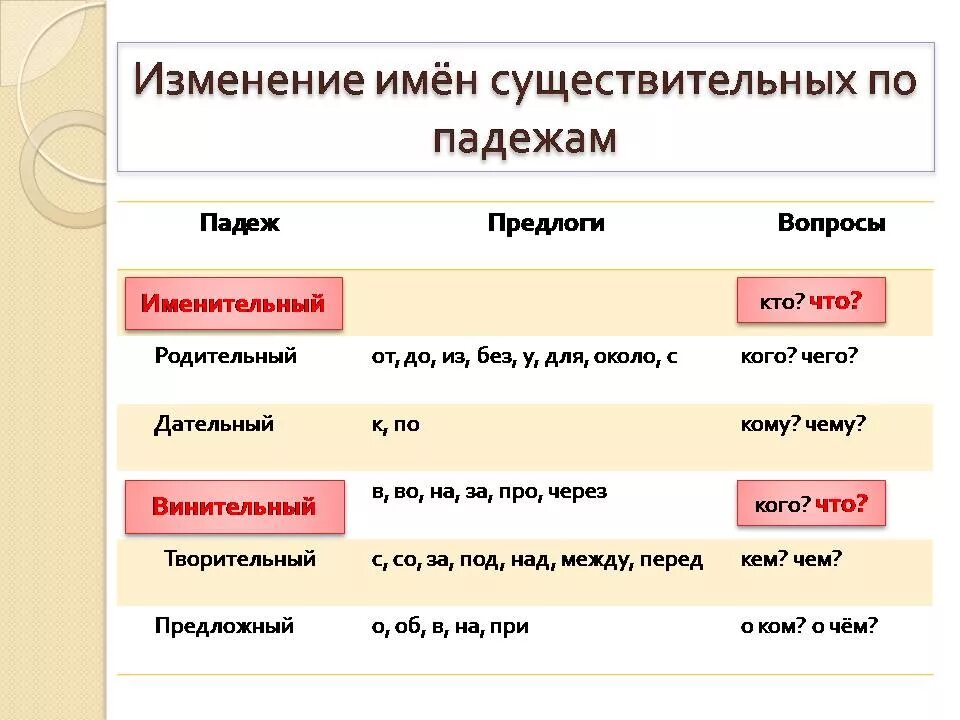 Изменение имён существительных по падежам

| Падеж | Предлоги | Вопросы |
|---|---|---|
| Именительный | | кто? что? |
| Родительный | от, до, из, без, у, для, около, с | кого? чего? |
| Дательный | к, по | кому? чему? |
| Винительный | в, во, на, за, про, через | кого? что? |
| Творительный | с, со, за, под, над, между, перед | кем? чем? |
| Предложный | о, об, в, на, при | о ком? о чём? |